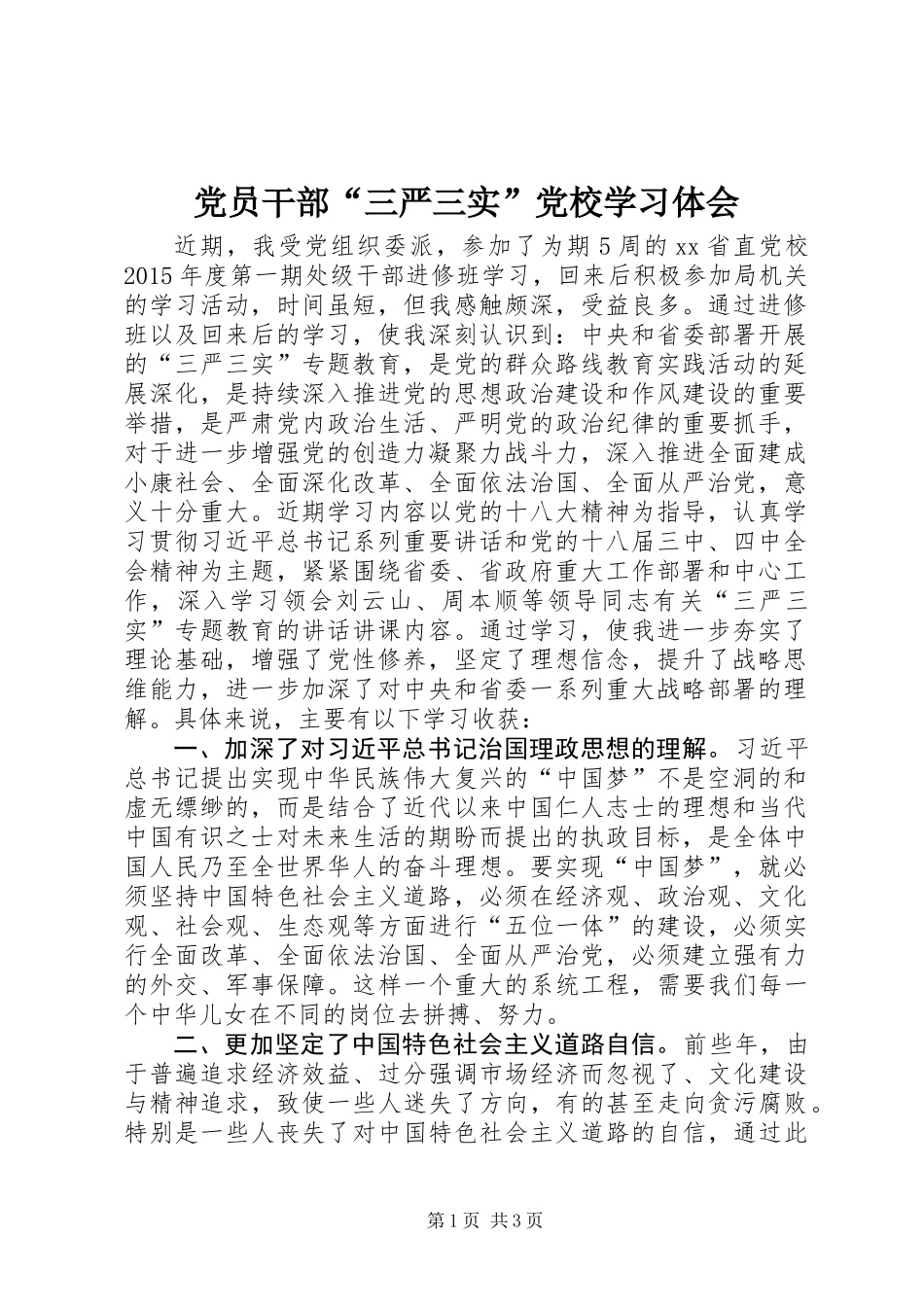 党员干部“三严三实”党校学习体会

近期，我受党组织委派，参加了为期5周的xx省直党校2015年度第一期处级干部进修班学习，回来后积极参加局机关的学习活动，时间虽短，但我感触颇深，受益良多。通过进修班以及回来后的学习，使我深刻认识到：中央和省委部署开展的“三严三实”专题教育，是党的群众路线教育实践活动的延展深化，是持续深入推进党的思想政治建设和作风建设的重要举措，是严肃党内政治生活、严明党的政治纪律的重要抓手，对于进一步增强党的创造力凝聚力战斗力，深入推进全面建成小康社会、全面深化改革、全面依法治国、全面从严治党，意义十分重大。近期学习内容以党的十八大精神为指导，认真学习贯彻习近平总书记系列重要讲话和党的十八届三中、四中全会精神为主题，紧紧围绕省委、省政府重大工作部署和中心工作，深入学习领会刘云山、周本顺等领导同志有关“三严三实”专题教育的讲话讲课内容。通过学习，使我进一步夯实了理论基础，增强了党性修养，坚定了理想信念，提升了战略思维能力，进一步加深了对中央和省委一系列重大战略部署的理解。具体来说，主要有以下学习收获：

一、加深了对习近平总书记治国理政思想的理解。习近平总书记提出实现中华民族伟大复兴的“中国梦”不是空洞的和虚无缥缈的，而是结合了近代以来中国仁人志士的理想和当代中国有识之士对未来生活的期盼而提出的执政目标，是全体中国人民乃至全世界华人的奋斗理想。要实现“中国梦”，就必须坚持中国特色社会主义道路，必须在经济观、政治观、文化观、社会观、生态观等方面进行“五位一体”的建设，必须实行全面改革、全面依法治国、全面从严治党，必须建立强有力的外交、军事保障。这样一个重大的系统工程，需要我们每一个中华儿女在不同的岗位去拼搏、努力。

二、更加坚定了中国特色社会主义道路自信。前些年，由于普遍追求经济效益、过分强调市场经济而忽视了、文化建设与精神追求，致使一些人迷失了方向，有的甚至走向贪污腐败。特别是一些人丧失了对中国特色社会主义道路的自信，通过此

第1页 共3页